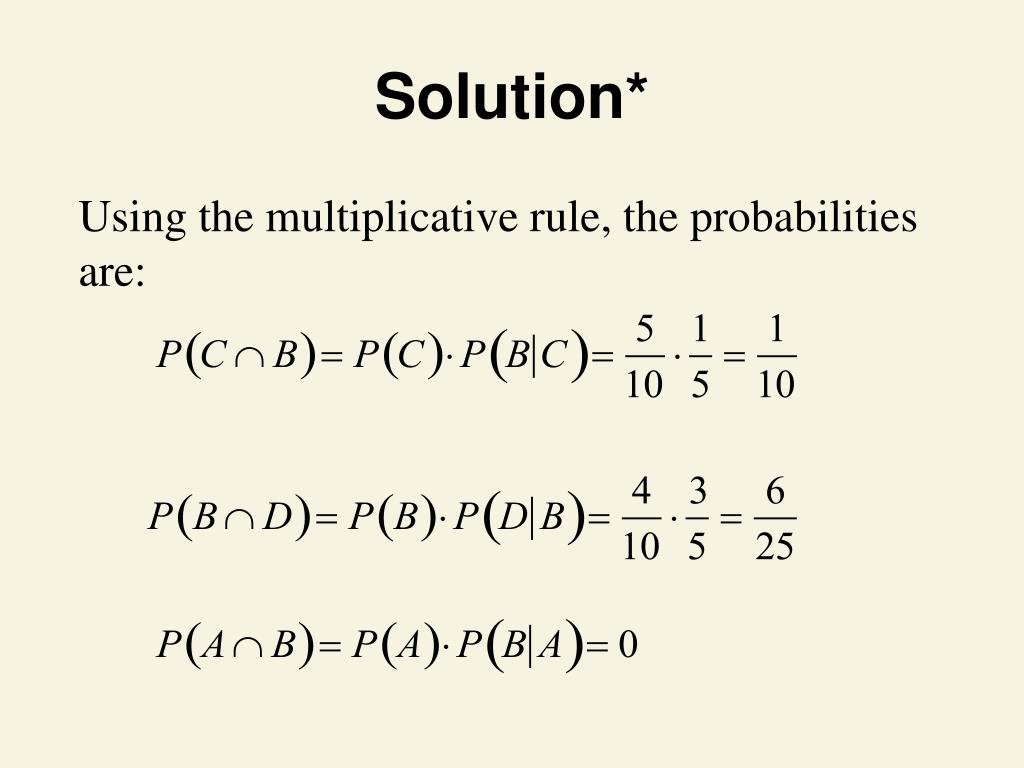 Solution*

Using the multiplicative rule, the probabilities are:

$P(C \cap B) = P(C) \cdot P(B|C) = \frac{5}{10} \cdot \frac{1}{5} = \frac{1}{10}$

$P(B \cap D) = P(B) \cdot P(D|B) = \frac{4}{10} \cdot \frac{3}{5} = \frac{6}{25}$

$P(A \cap B) = P(A) \cdot P(B|A) = 0$